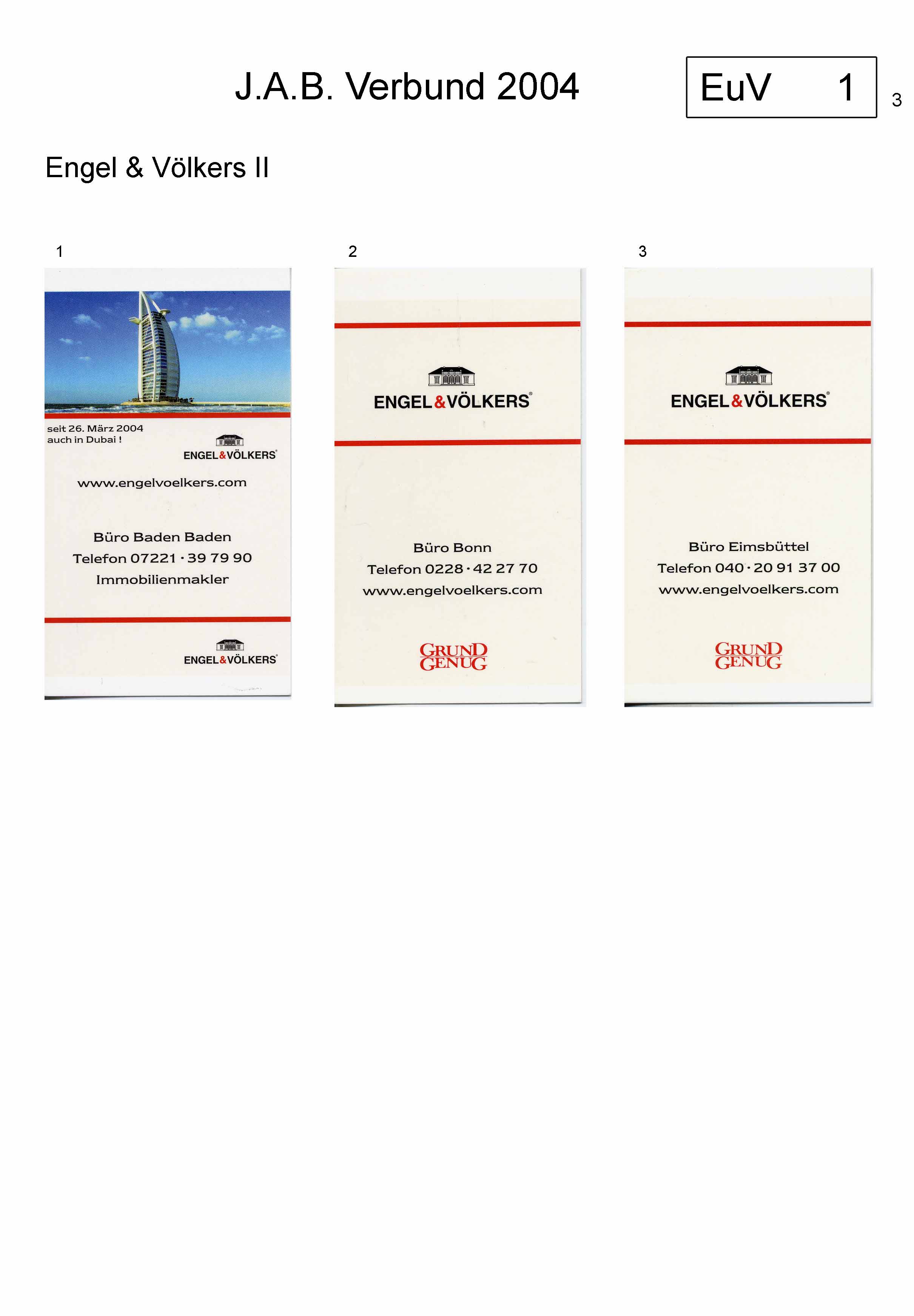 J.A.B. Verbund 2004

EuV 1

3

Engel & Völkers II

1

seit 26. März 2004
auch in Dubai !

ENGEL&VÖLKERS®

www.engelvoelkers.com

Büro Baden Baden
Telefon 07221 · 39 79 90
Immobilienmakler

ENGEL&VÖLKERS®

2

ENGEL&VÖLKERS®

Büro Bonn
Telefon 0228 · 42 27 70
www.engelvoelkers.com

GRUND
GENUG

3

ENGEL&VÖLKERS®

Büro Eimsbüttel
Telefon 040 · 20 91 37 00
www.engelvoelkers.com

GRUND
GENUG